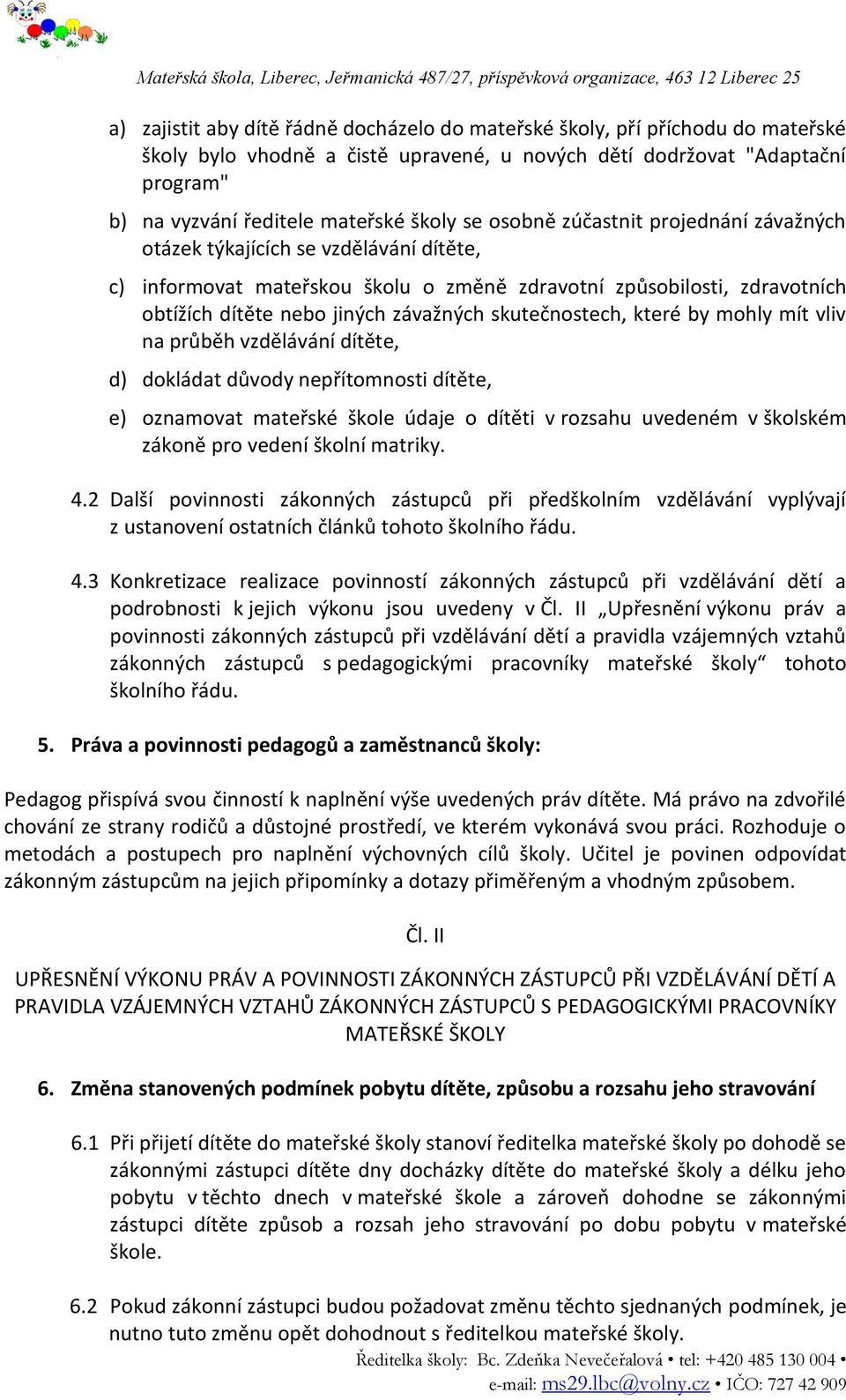 Mateřská škola, Liberec, Jeřmanická 487/27, příspěvková organizace, 463 12 Liberec 25

a) zajistit aby dítě řádně docházelo do mateřské školy, pří příchodu do mateřské školy bylo vhodně a čistě upravené, u nových dětí dodržovat "Adaptační program"

b) na vyzvání ředitele mateřské školy se osobně zúčastnit projednání závažných otázek týkajících se vzdělávání dítěte,

c) informovat mateřskou školu o změně zdravotní způsobilosti, zdravotních obtížích dítěte nebo jiných závažných skutečnostech, které by mohly mít vliv na průběh vzdělávání dítěte,

d) dokládat důvody nepřítomnosti dítěte,

e) oznamovat mateřské škole údaje o dítěti v rozsahu uvedeném v školském zákoně pro vedení školní matriky.

4.2 Další povinnosti zákonných zástupců při předškolním vzdělávání vyplývají z ustanovení ostatních článků tohoto školního řádu.

4.3 Konkretizace realizace povinností zákonných zástupců při vzdělávání dětí a podrobnosti k jejich výkonu jsou uvedeny v Čl. II „Upřesnění výkonu práv a povinnosti zákonných zástupců při vzdělávání dětí a pravidla vzájemných vztahů zákonných zástupců s pedagogickými pracovníky mateřské školy“ tohoto školního řádu.

5. Práva a povinnosti pedagogů a zaměstnanců školy:

Pedagog přispívá svou činností k naplnění výše uvedených práv dítěte. Má právo na zdvořilé chování ze strany rodičů a důstojné prostředí, ve kterém vykonává svou práci. Rozhoduje o metodách a postupech pro naplnění výchovných cílů školy. Učitel je povinen odpovídat zákonným zástupcům na jejich připomínky a dotazy přiměřeným a vhodným způsobem.

Čl. II

UPŘESNĚNÍ VÝKONU PRÁV A POVINNOSTI ZÁKONNÝCH ZÁSTUPCŮ PŘI VZDĚLÁVÁNÍ DĚTÍ A PRAVIDLA VZÁJEMNÝCH VZTAHŮ ZÁKONNÝCH ZÁSTUPCŮ S PEDAGOGICKÝMI PRACOVNÍKY MATEŘSKÉ ŠKOLY

6. Změna stanovených podmínek pobytu dítěte, způsobu a rozsahu jeho stravování

6.1 Při přijetí dítěte do mateřské školy stanoví ředitelka mateřské školy po dohodě se zákonnými zástupci dítěte dny docházky dítěte do mateřské školy a délku jeho pobytu v těchto dnech v mateřské škole a zároveň dohodne se zákonnými zástupci dítěte způsob a rozsah jeho stravování po dobu pobytu v mateřské škole.

6.2 Pokud zákonní zástupci budou požadovat změnu těchto sjednaných podmínek, je nutno tuto změnu opět dohodnout s ředitelkou mateřské školy.

Ředitelka školy: Bc. Zdeňka Nevečeřalová • tel: +420 485 130 004 • e-mail: ms29.lbc@volny.cz • IČO: 727 42 909